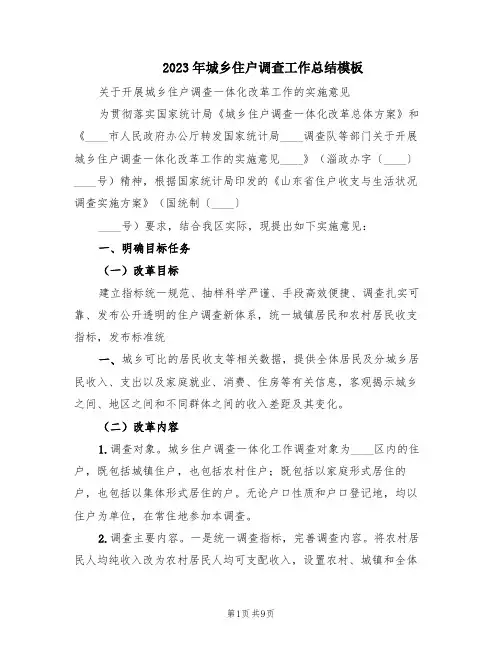 2023年城乡住户调查工作总结模板

关于开展城乡住户调查一体化改革工作的实施意见

为贯彻落实国家统计局《城乡住户调查一体化改革总体方案》和《____市人民政府办公厅转发国家统计局____调查队等部门关于开展城乡住户调查一体化改革工作的实施意见____》（淄政办字〔____〕____号）精神，根据国家统计局印发的《山东省住户收支与生活状况调查实施方案》（国统制〔____〕

____号）要求，结合我区实际，现提出如下实施意见：

一、明确目标任务

（一）改革目标

建立指标统一规范、抽样科学严谨、手段高效便捷、调查扎实可靠、发布公开透明的住户调查新体系，统一城镇居民和农村居民收支指标，发布标准统

一、城乡可比的居民收支等相关数据，提供全体居民及分城乡居民收入、支出以及家庭就业、消费、住房等有关信息，客观揭示城乡之间、地区之间和不同群体之间的收入差距及其变化。

（二）改革内容

1.调查对象。城乡住户调查一体化工作调查对象为____区内的住户，既包括城镇住户，也包括农村住户；既包括以家庭形式居住的户，也包括以集体形式居住的户。无论户口性质和户口登记地，均以住户为单位，在常住地参加本调查。

2.调查主要内容。一是统一调查指标，完善调查内容。将农村居民人均纯收入改为农村居民人均可支配收入，设置农村、城镇和全体

第1页 共9页